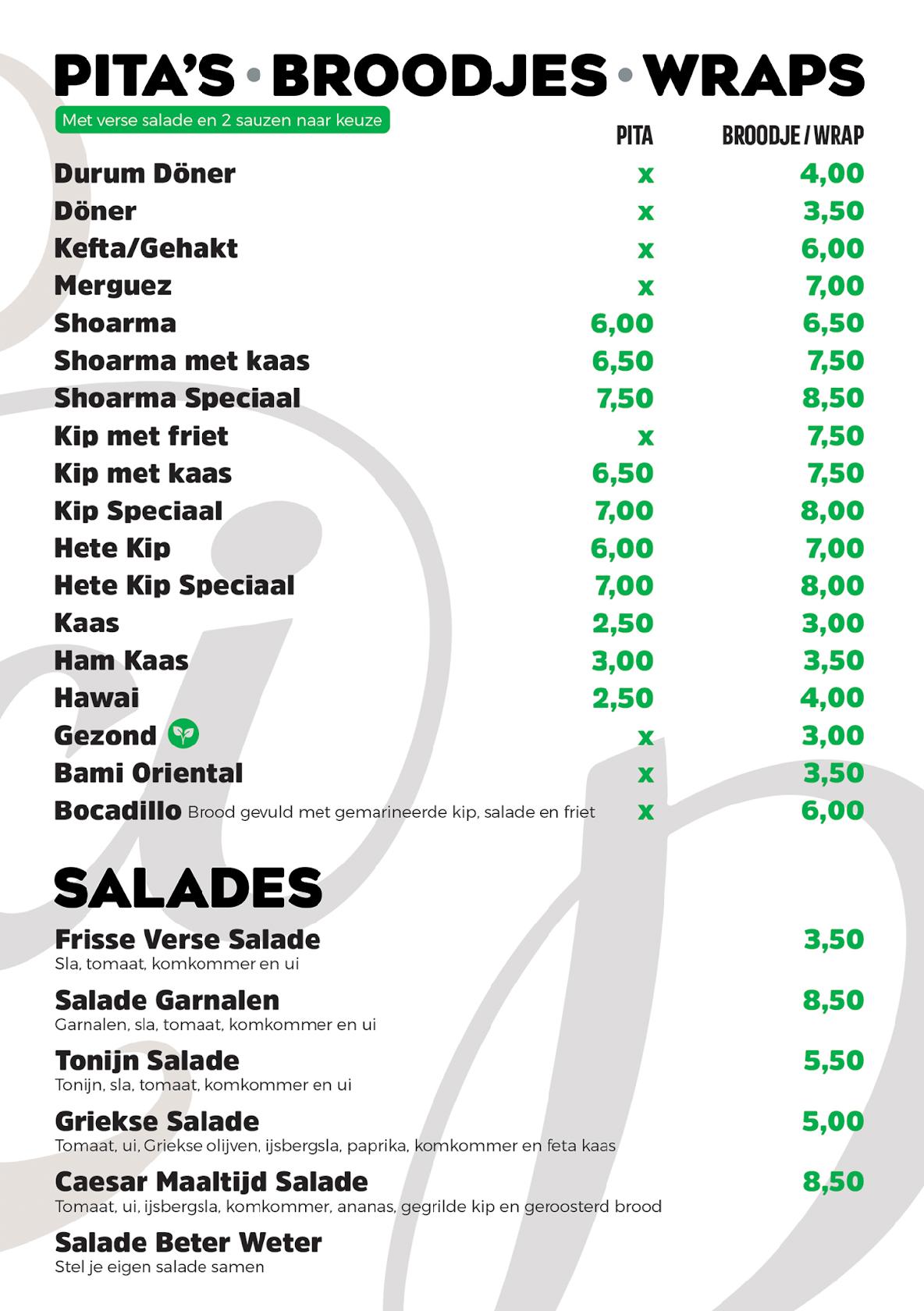 PITA'S • BROODJES • WRAPS

Met verse salade en 2 sauzen naar keuze

| | PITA | BROODJE / WRAP |
|---|---|---|
| Durum Döner | x | 4,00 |
| Döner | x | 3,50 |
| Kefta/Gehakt | x | 6,00 |
| Merguez | x | 7,00 |
| Shoarma | 6,00 | 6,50 |
| Shoarma met kaas | 6,50 | 7,50 |
| Shoarma Speciaal | 7,50 | 8,50 |
| Kip met friet | x | 7,50 |
| Kip met kaas | 6,50 | 7,50 |
| Kip Speciaal | 7,00 | 8,00 |
| Hete Kip | 6,00 | 7,00 |
| Hete Kip Speciaal | 7,00 | 8,00 |
| Kaas | 2,50 | 3,00 |
| Ham Kaas | 3,00 | 3,50 |
| Hawai | 2,50 | 4,00 |
| Gezond | x | 3,00 |
| Bami Oriental | x | 3,50 |
| Bocadillo Brood gevuld met gemarineerde kip, salade en friet | x | 6,00 |

SALADES

Frisse Verse Salade 3,50
Sla, tomaat, komkommer en ui

Salade Garnalen 8,50
Garnalen, sla, tomaat, komkommer en ui

Tonijn Salade 5,50
Tonijn, sla, tomaat, komkommer en ui

Griekse Salade 5,00
Tomaat, ui, Griekse olijven, ijsbergsla, paprika, komkommer en feta kaas

Caesar Maaltijd Salade 8,50
Tomaat, ui, ijsbergsla, komkommer, ananas, gegrilde kip en geroosterd brood

Salade Beter Weter
Stel je eigen salade samen